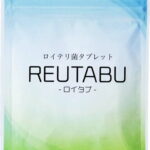 ロイテリ菌タブレット

REUTABU

-ロイタブ-